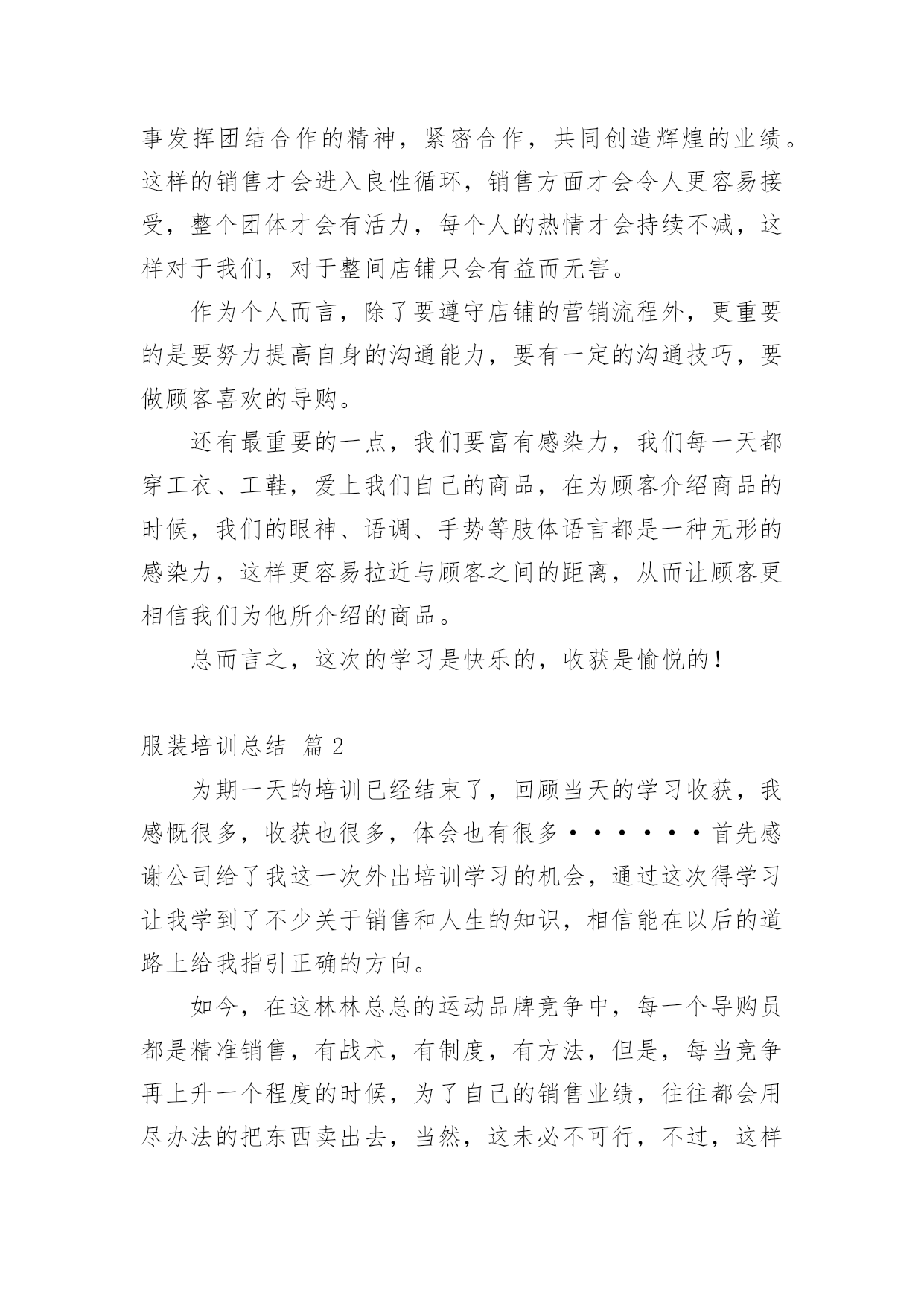 事发挥团结合作的精神，紧密合作，共同创造辉煌的业绩。这样的销售才会进入良性循环，销售方面才会令人更容易接受，整个团体才会有活力，每个人的热情才会持续不减，这样对于我们，对于整间店铺只会有益而无害。

作为个人而言，除了要遵守店铺的营销流程外，更重要的是要努力提高自身的沟通能力，要有一定的沟通技巧，要做顾客喜欢的导购。

还有最重要的一点，我们要富有感染力，我们每一天都穿工衣、工鞋，爱上我们自己的商品，在为顾客介绍商品的时候，我们的眼神、语调、手势等肢体语言都是一种无形的感染力，这样更容易拉近与顾客之间的距离，从而让顾客更相信我们为他所介绍的商品。

总而言之，这次的学习是快乐的，收获是愉悦的！

服装培训总结 篇2

为期一天的培训已经结束了，回顾当天的学习收获，我感慨很多，收获也很多，体会也有很多······首先感谢公司给了我这一次外出培训学习的机会，通过这次得学习让我学到了不少关于销售和人生的知识，相信能在以后的道路上给我指引正确的方向。

如今，在这林林总总的运动品牌竞争中，每一个导购员都是精准销售，有战术，有制度，有方法，但是，每当竞争再上升一个程度的时候，为了自己的销售业绩，往往都会用尽办法的把东西卖出去，当然，这未必不可行，不过，这样